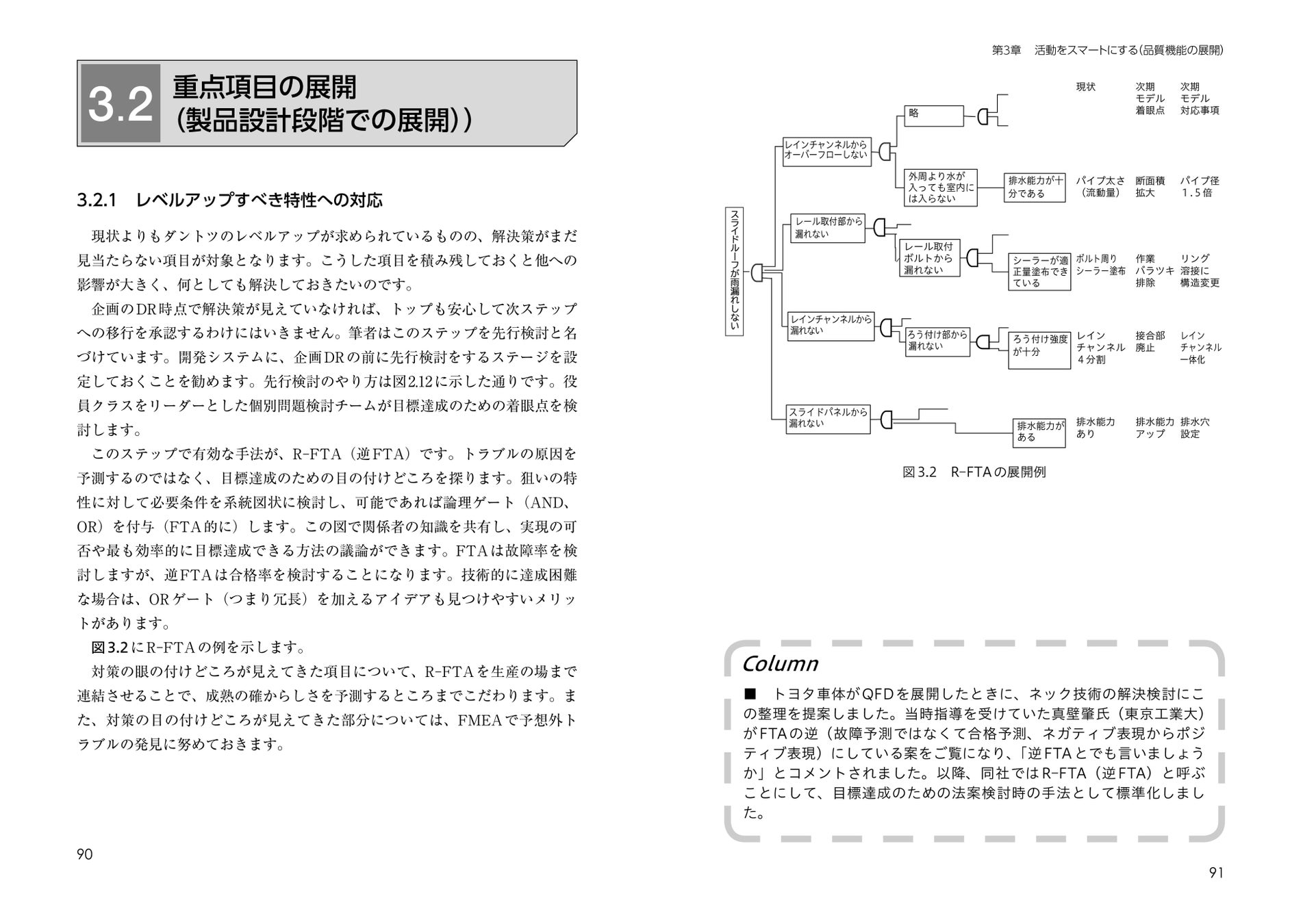 3.2 重点項目の展開（製品設計段階での展開））

3.2.1 レベルアップすべき特性への対応

現状よりもダントツのレベルアップが求められているものの、解決策がまだ見当たらない項目が対象となります。こうした項目を積み残しておくと他への影響が大きく、何としても解決しておきたいのです。

企画のDR時点で解決策が見えていなければ、トップも安心して次ステップへの移行を承認するわけにはいきません。筆者はこのステップを先行検討と名づけています。開発システムに、企画DRの前に先行検討をするステージを設定しておくことを勧めます。先行検討のやり方は図2.12に示した通りです。役員クラスをリーダーとした個別問題検討チームが目標達成のための着眼点を検討します。

このステップで有効な手法が、R-FTA（逆FTA）です。トラブルの原因を予測するのではなく、目標達成のための目の付けどころを探ります。狙いの特性に対して必要条件を系統図状に検討し、可能であれば論理ゲート（AND、OR）を付与（FTA的に）します。この図で関係者の知識を共有し、実現の可否や最も効率的に目標達成できる方法の議論ができます。FTAは故障率を検討しますが、逆FTAは合格率を検討することになります。技術的に達成困難な場合は、ORゲート（つまり冗長）を加えるアイデアも見つけやすいメリットがあります。

図3.2にR-FTAの例を示します。

対策の眼の付けどころが見えてきた項目について、R-FTAを生産の場まで連結させることで、成熟の確からしさを予測するところまでこだわります。また、対策の目の付けどころが見えてきた部分については、FMEAで予想外トラブルの発見に努めておきます。

90

第3章 活動をスマートにする（品質機能の展開）

現状 次期モデル着眼点 次期モデル対応事項
スライドルーフが雨漏れしない
レインチャンネルからオーバーフローしない
略
外周より水が入っても室内には入らない
排水能力が十分である パイプ太さ（流動量） 断面積拡大 パイプ径1.5倍
レール取付部から漏れない
レール取付ボルトから漏れない
シーラーが適正量塗布できている ボルト周りシーラー塗布 作業バラツキ排除 リング溶接に構造変更
レインチャンネルから漏れない
ろう付け部から漏れない
ろう付け強度が十分 レインチャンネル4分割 接合部廃止 レインチャンネル一体化
スライドパネルから漏れない
排水能力がある 排水能力あり 排水能力アップ 排水穴設定

図3.2 R-FTAの展開例

Column
■ トヨタ車体がQFDを展開したときに、ネック技術の解決検討にこの整理を提案しました。当時指導を受けていた真壁肇氏（東京工業大）がFTAの逆（故障予測ではなくて合格予測、ネガティブ表現からポジティブ表現）にしている案をご覧になり、「逆FTAとでも言いましょうか」とコメントされました。以降、同社ではR-FTA（逆FTA）と呼ぶことにして、目標達成のための法案検討時の手法として標準化しました。

91